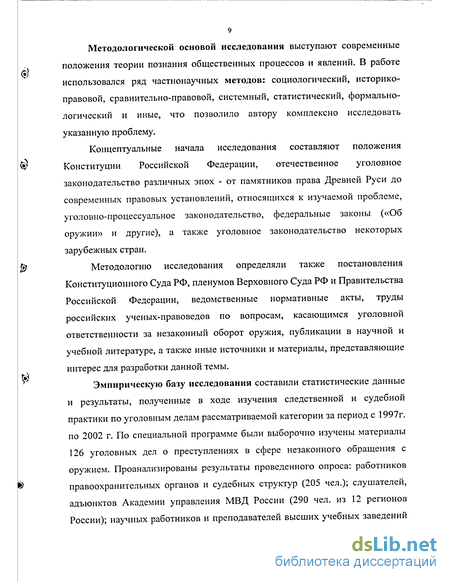 9

Методологической основой исследования выступают современные положения теории познания общественных процессов и явлений. В работе использовался ряд частнонаучных методов: социологический, историко-правовой, сравнительно-правовой, системный, статистический, формально-логический и иные, что позволило автору комплексно исследовать указанную проблему.

Концептуальные начала исследования составляют положения Конституции Российской Федерации, отечественное уголовное законодательство различных эпох - от памятников права Древней Руси до современных правовых установлений, относящихся к изучаемой проблеме, уголовно-процессуальное законодательство, федеральные законы («Об оружии» и другие), а также уголовное законодательство некоторых зарубежных стран.

Методологию исследования определяли также постановления Конституционного Суда РФ, пленумов Верховного Суда РФ и Правительства Российской Федерации, ведомственные нормативные акты, труды российских ученых-правоведов по вопросам, касающимся уголовной ответственности за незаконный оборот оружия, публикации в научной и учебной литературе, а также иные источники и материалы, представляющие интерес для разработки данной темы.

Эмпирическую базу исследования составили статистические данные и результаты, полученные в ходе изучения следственной и судебной практики по уголовным делам рассматриваемой категории за период с 1997г. по 2002 г. По специальной программе были выборочно изучены материалы 126 уголовных дел о преступлениях в сфере незаконного обращения с оружием. Проанализированы результаты проведенного опроса: работников правоохранительных органов и судебных структур (205 чел.); слушателей, адъюнктов Академии управления МВД России (290 чел. из 12 регионов России); научных работников и преподавателей высших учебных заведений

dsLib.net
библиотека диссертаций